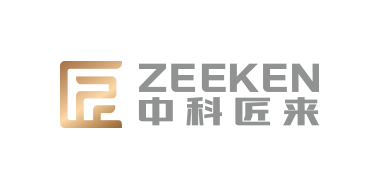 ZEEKEN
中科匠来